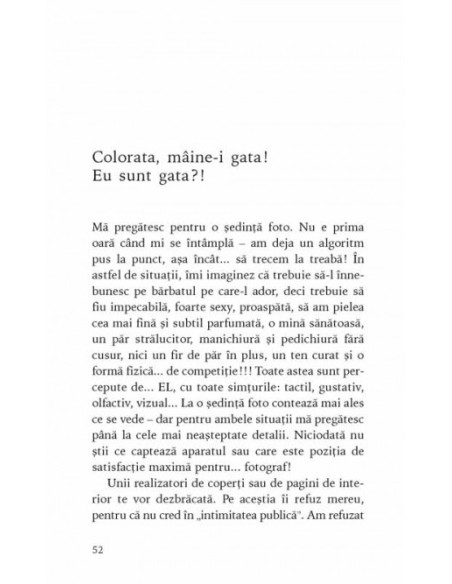 Colorata, mâine-i gata!
Eu sunt gata?!

Mă pregătesc pentru o ședință foto. Nu e prima oară când mi se întâmplă – am deja un algoritm pus la punct, așa încât... să trecem la treabă! În astfel de situații, îmi imaginez că trebuie să-l înnebunesc pe bărbatul pe care-l ador, deci trebuie să fiu impecabilă, foarte sexy, proaspătă, să am pielea cea mai fină și subtil parfumată, o mină sănătoasă, un păr strălucitor, manichiură și pedichiură fără cusur, nici un fir de păr în plus, un ten curat și o formă fizică... de competiție!!! Toate astea sunt percepute de... EL, cu toate simțurile: tactil, gustativ, olfactiv, vizual... La o ședință foto contează mai ales ce se vede – dar pentru ambele situații mă pregătesc până la cele mai neașteptate detalii. Niciodată nu știi ce captează aparatul sau care este poziția de satisfacție maximă pentru... fotograf!

Unii realizatori de coperți sau de pagini de interior te vor dezbrăcată. Pe aceștia îi refuz mereu, pentru că nu cred în „intimitatea publică". Am refuzat

52